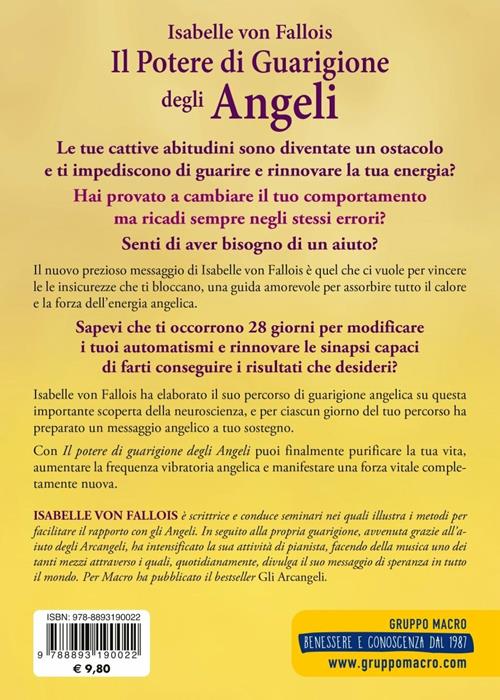 Isabelle von Fallois
Il Potere di Guarigione degli Angeli

Le tue cattive abitudini sono diventate un ostacolo e ti impediscono di guarire e rinnovare la tua energia?

Hai provato a cambiare il tuo comportamento ma ricadi sempre negli stessi errori?

Senti di aver bisogno di un aiuto?

Il nuovo prezioso messaggio di Isabelle von Fallois è quel che ci vuole per vincere le le insicurezze che ti bloccano, una guida amorevole per assorbire tutto il calore e la forza dell'energia angelica.

Sapevi che ti occorrono 28 giorni per modificare i tuoi automatismi e rinnovare le sinapsi capaci di farti conseguire i risultati che desideri?

Isabelle von Fallois ha elaborato il suo percorso di guarigione angelica su questa importante scoperta della neuroscienza, e per ciascun giorno del tuo percorso ha preparato un messaggio angelico a tuo sostegno.

Con Il potere di guarigione degli Angeli puoi finalmente purificare la tua vita, aumentare la frequenza vibratoria angelica e manifestare una forza vitale completamente nuova.

ISABELLE VON FALLOIS è scrittrice e conduce seminari nei quali illustra i metodi per facilitare il rapporto con gli Angeli. In seguito alla propria guarigione, avvenuta grazie all'aiuto degli Arcangeli, ha intensificato la sua attività di pianista, facendo della musica uno dei tanti mezzi attraverso i quali, quotidianamente, divulga il suo messaggio di speranza in tutto il mondo. Per Macro ha pubblicato il bestseller Gli Arcangeli.

ISBN: 978-8893190022
9 788893 190022
€ 9,80

GRUPPO MACRO
BENESSERE E CONOSCENZA DAL 1987
www.gruppomacro.com